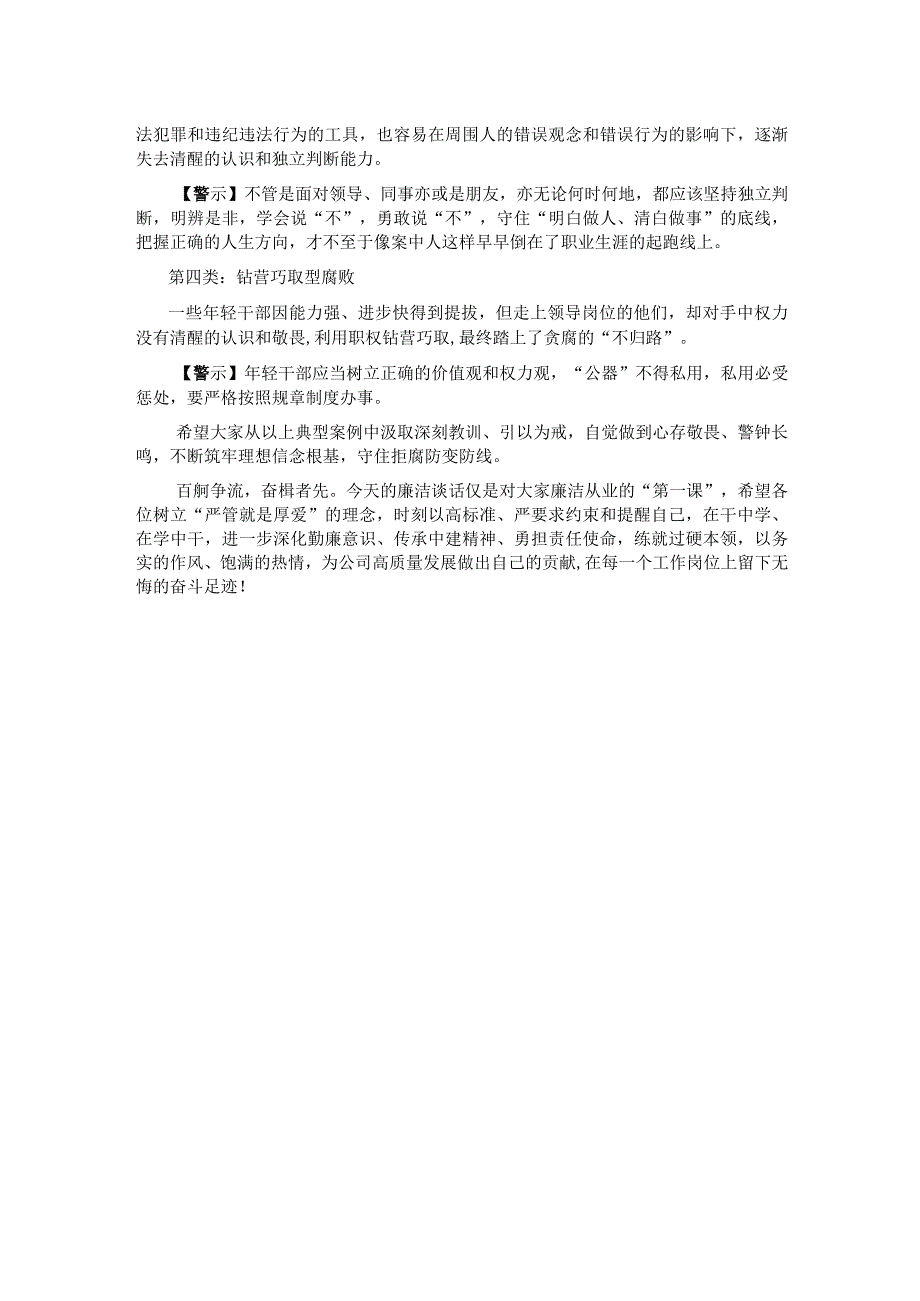 法犯罪和违纪违法行为的工具，也容易在周围人的错误观念和错误行为的影响下，逐渐失去清醒的认识和独立判断能力。

【警示】不管是面对领导、同事亦或是朋友，亦无论何时何地，都应该坚持独立判断，明辨是非，学会说“不”，勇敢说“不”，守住“明白做人、清白做事”的底线，把握正确的人生方向，才不至于像案中人这样早早倒在了职业生涯的起跑线上。

第四类：钻营巧取型腐败

一些年轻干部因能力强、进步快得到提拔，但走上领导岗位的他们，却对手中权力没有清醒的认识和敬畏，利用职权钻营巧取，最终踏上了贪腐的“不归路”。

【警示】年轻干部应当树立正确的价值观和权力观，“公器”不得私用，私用必受惩处，要严格按照规章制度办事。

希望大家从以上典型案例中汲取深刻教训、引以为戒，自觉做到心存敬畏、警钟长鸣，不断筑牢理想信念根基，守住拒腐防变防线。

百舸争流，奋楫者先。今天的廉洁谈话仅是对大家廉洁从业的“第一课”，希望各位树立“严管就是厚爱”的理念，时刻以高标准、严要求约束和提醒自己，在干中学、在学中干，进一步深化勤廉意识、传承中建精神、勇担责任使命，练就过硬本领，以务实的作风、饱满的热情，为公司高质量发展做出自己的贡献，在每一个工作岗位上留下无悔的奋斗足迹！